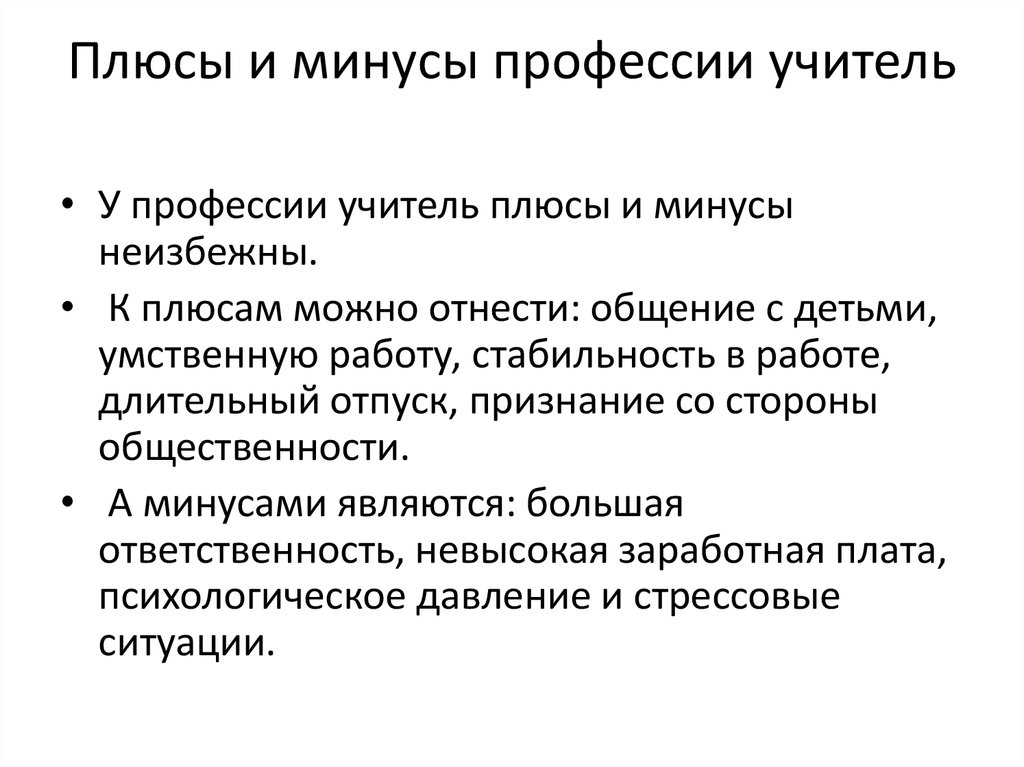 Плюсы и минусы профессии учитель

• У профессии учитель плюсы и минусы неизбежны.

• К плюсам можно отнести: общение с детьми, умственную работу, стабильность в работе, длительный отпуск, признание со стороны общественности.

• А минусами являются: большая ответственность, невысокая заработная плата, психологическое давление и стрессовые ситуации.